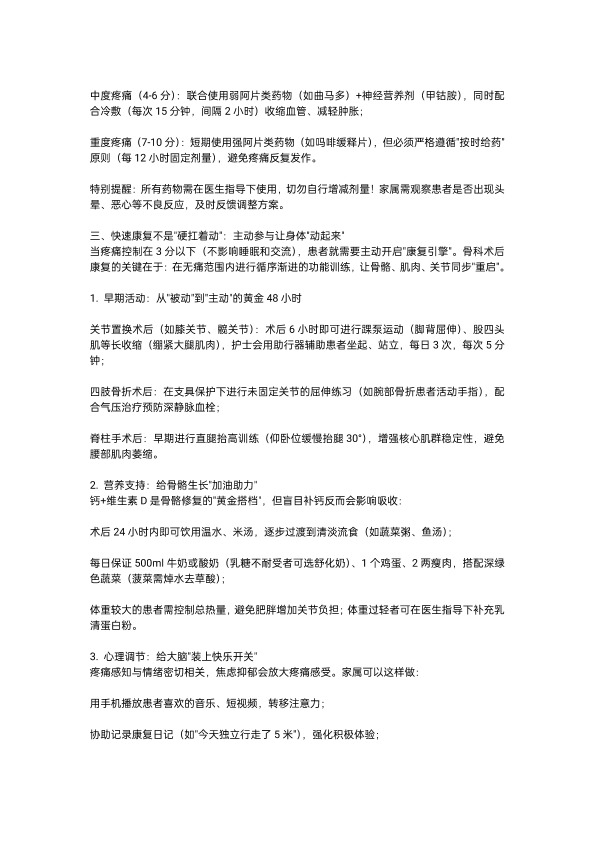 中度疼痛（4-6 分）：联合使用弱阿片类药物（如曲马多）+神经营养剂（甲钴胺），同时配合冷敷（每次 15 分钟，间隔 2 小时）收缩血管、减轻肿胀；

重度疼痛（7-10 分）：短期使用强阿片类药物（如吗啡缓释片），但必须严格遵循"按时给药"原则（每 12 小时固定剂量），避免疼痛反复发作。

特别提醒：所有药物需在医生指导下使用，切勿自行增减剂量！家属需观察患者是否出现头晕、恶心等不良反应，及时反馈调整方案。

三、快速康复不是"硬扛着动"：主动参与让身体"动起来"
当疼痛控制在 3 分以下（不影响睡眠和交流），患者就需要主动开启"康复引擎"。骨科术后康复的关键在于：在无痛范围内进行循序渐进的功能训练，让骨骼、肌肉、关节同步"重启"。

1. 早期活动：从"被动"到"主动"的黄金 48 小时

关节置换术后（如膝关节、髋关节）：术后 6 小时即可进行踝泵运动（脚背屈伸）、股四头肌等长收缩（绷紧大腿肌肉），护士会用助行器辅助患者坐起、站立，每日 3 次，每次 5 分钟；

四肢骨折术后：在支具保护下进行未固定关节的屈伸练习（如腕部骨折患者活动手指），配合气压治疗预防深静脉血栓；

脊柱手术后：早期进行直腿抬高训练（仰卧位缓慢抬腿 30°），增强核心肌群稳定性，避免腰部肌肉萎缩。

2. 营养支持：给骨骼生长"加油助力"
钙+维生素 D 是骨骼修复的"黄金搭档"，但盲目补钙反而会影响吸收：

术后 24 小时内即可饮用温水、米汤，逐步过渡到清淡流食（如蔬菜粥、鱼汤）；

每日保证 500ml 牛奶或酸奶（乳糖不耐受者可选舒化奶）、1 个鸡蛋、2 两瘦肉，搭配深绿色蔬菜（菠菜需焯水去草酸）；

体重较大的患者需控制总热量，避免肥胖增加关节负担；体重过轻者可在医生指导下补充乳清蛋白粉。

3. 心理调节：给大脑"装上快乐开关"
疼痛感知与情绪密切相关，焦虑抑郁会放大疼痛感受。家属可以这样做：

用手机播放患者喜欢的音乐、短视频，转移注意力；

协助记录康复日记（如"今天独立行走了 5 米"），强化积极体验；